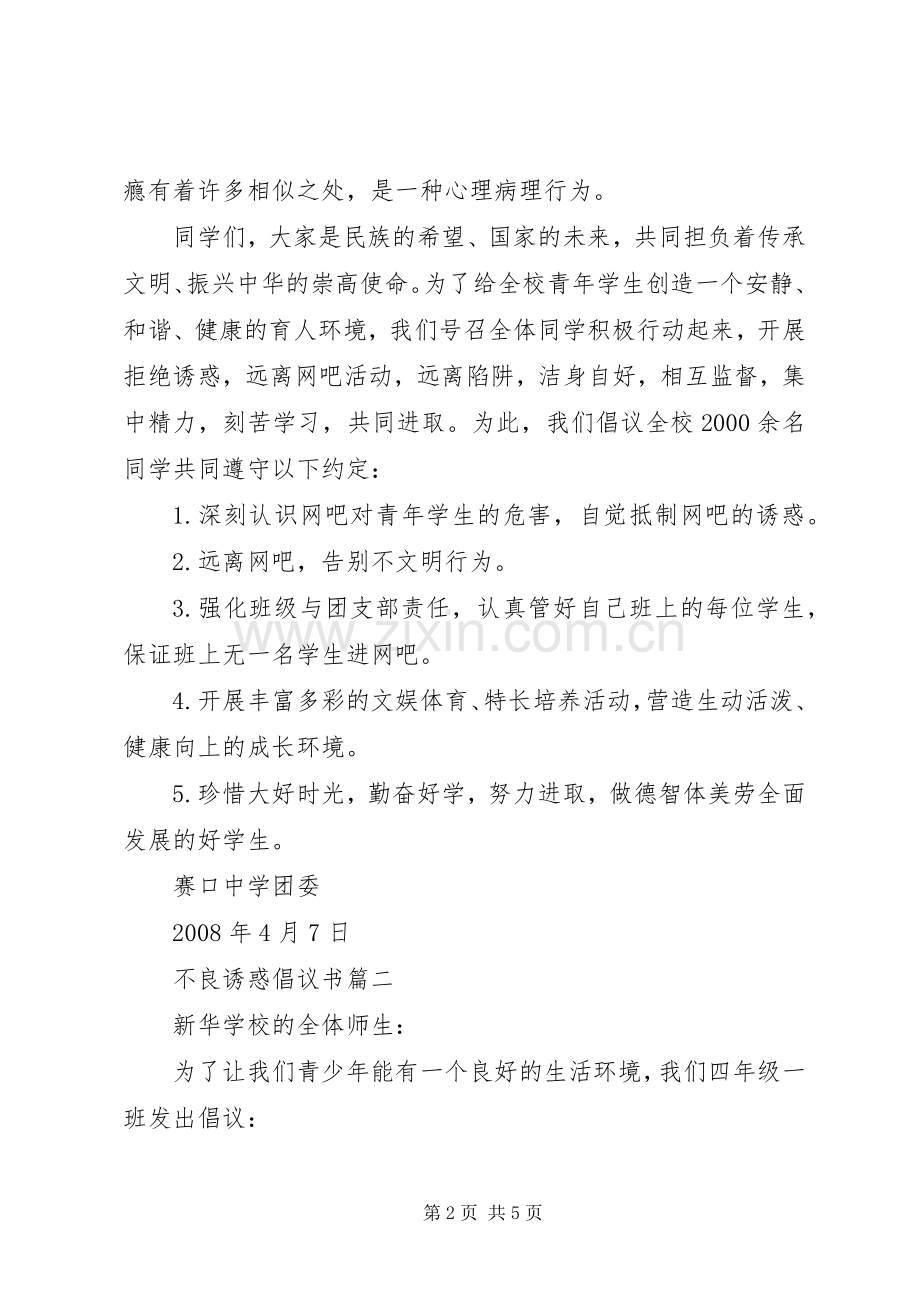 瘾有着许多相似之处，是一种心理病理行为。

同学们，大家是民族的希望、国家的未来，共同担负着传承文明、振兴中华的崇高使命。为了给全校青年学生创造一个安静、和谐、健康的育人环境，我们号召全体同学积极行动起来，开展拒绝诱惑，远离网吧活动，远离陷阱，洁身自好，相互监督，集中精力，刻苦学习，共同进取。为此，我们倡议全校2000余名同学共同遵守以下约定：

1.深刻认识网吧对青年学生的危害，自觉抵制网吧的诱惑。

2.远离网吧，告别不文明行为。

3.强化班级与团支部责任，认真管好自己班上的每位学生，保证班上无一名学生进网吧。

4.开展丰富多彩的文娱体育、特长培养活动，营造生动活泼、健康向上的成长环境。

5.珍惜大好时光，勤奋好学，努力进取，做德智体美劳全面发展的好学生。

赛口中学团委

2008年4月7日

不良诱惑倡议书篇二

新华学校的全体师生：

为了让我们青少年能有一个良好的生活环境，我们四年级一班发出倡议：

第2页 共5页

www.zixin.com.cn